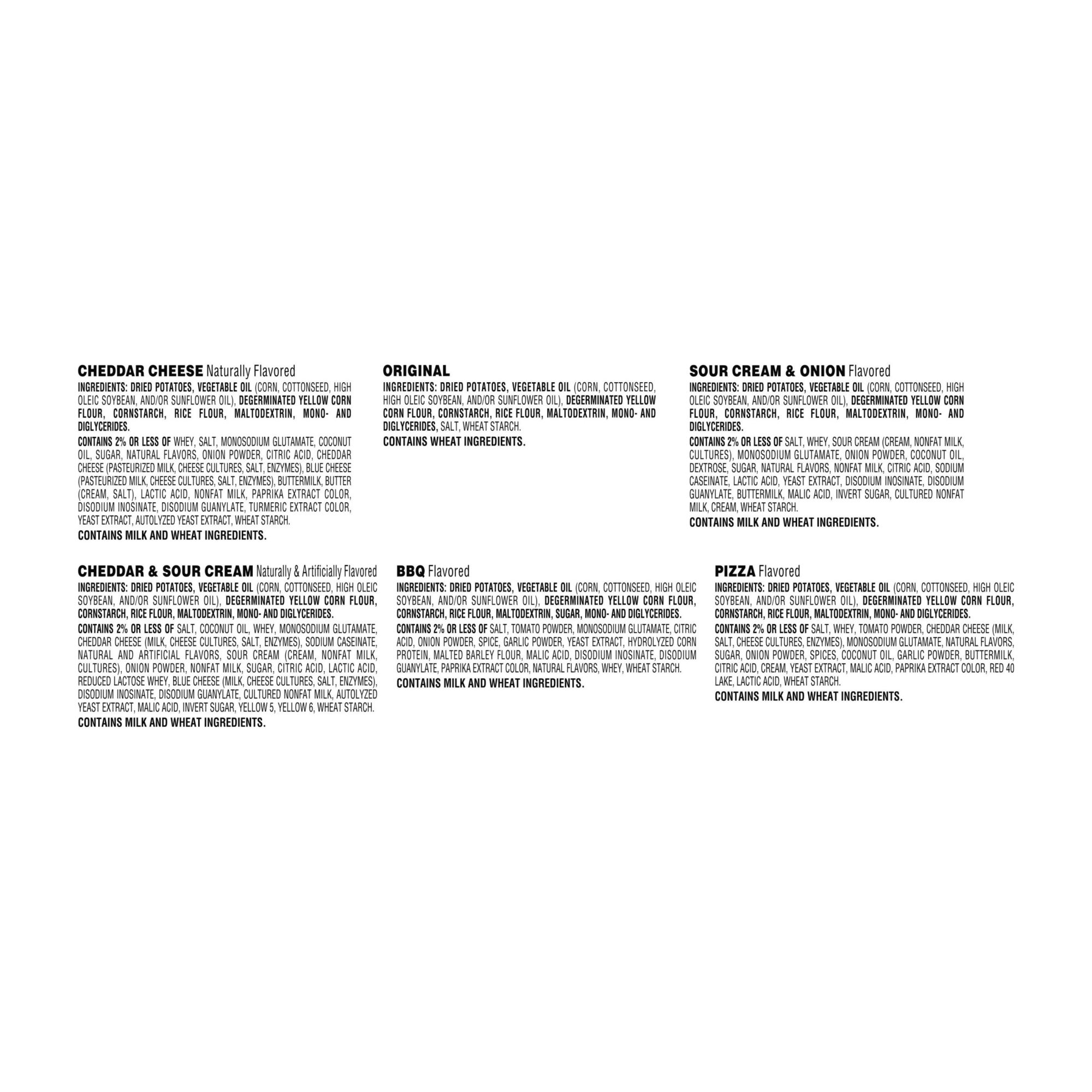 CHEDDAR CHEESE Naturally Flavored

INGREDIENTS: DRIED POTATOES, VEGETABLE OIL (CORN, COTTONSEED, HIGH OLEIC SOYBEAN, AND/OR SUNFLOWER OIL), DEGERMINATED YELLOW CORN FLOUR, CORNSTARCH, RICE FLOUR, MALTODEXTRIN, MONO- AND DIGLYCERIDES.

CONTAINS 2% OR LESS OF WHEY, SALT, MONOSODIUM GLUTAMATE, COCONUT OIL, SUGAR, NATURAL FLAVORS, ONION POWDER, CITRIC ACID, CHEDDAR CHEESE (PASTEURIZED MILK, CHEESE CULTURES, SALT, ENZYMES), BLUE CHEESE (PASTEURIZED MILK, CHEESE CULTURES, SALT, ENZYMES), BUTTERMILK, BUTTER (CREAM, SALT), LACTIC ACID, NONFAT MILK, PAPRIKA EXTRACT COLOR, DISODIUM INOSINATE, DISODIUM GUANYLATE, TURMERIC EXTRACT COLOR, YEAST EXTRACT, AUTOLYZED YEAST EXTRACT, WHEAT STARCH.

CONTAINS MILK AND WHEAT INGREDIENTS.

ORIGINAL

INGREDIENTS: DRIED POTATOES, VEGETABLE OIL (CORN, COTTONSEED, HIGH OLEIC SOYBEAN, AND/OR SUNFLOWER OIL), DEGERMINATED YELLOW CORN FLOUR, CORNSTARCH, RICE FLOUR, MALTODEXTRIN, MONO- AND DIGLYCERIDES, SALT, WHEAT STARCH.

CONTAINS WHEAT INGREDIENTS.

SOUR CREAM & ONION Flavored

INGREDIENTS: DRIED POTATOES, VEGETABLE OIL (CORN, COTTONSEED, HIGH OLEIC SOYBEAN, AND/OR SUNFLOWER OIL), DEGERMINATED YELLOW CORN FLOUR, CORNSTARCH, RICE FLOUR, MALTODEXTRIN, MONO- AND DIGLYCERIDES.

CONTAINS 2% OR LESS OF SALT, WHEY, SOUR CREAM (CREAM, NONFAT MILK, CULTURES), MONOSODIUM GLUTAMATE, ONION POWDER, COCONUT OIL, DEXTROSE, SUGAR, NATURAL FLAVORS, NONFAT MILK, CITRIC ACID, SODIUM CASEINATE, LACTIC ACID, YEAST EXTRACT, DISODIUM INOSINATE, DISODIUM GUANYLATE, BUTTERMILK, MALIC ACID, INVERT SUGAR, CULTURED NONFAT MILK, CREAM, WHEAT STARCH.

CONTAINS MILK AND WHEAT INGREDIENTS.

CHEDDAR & SOUR CREAM Naturally & Artificially Flavored

INGREDIENTS: DRIED POTATOES, VEGETABLE OIL (CORN, COTTONSEED, HIGH OLEIC SOYBEAN, AND/OR SUNFLOWER OIL), DEGERMINATED YELLOW CORN FLOUR, CORNSTARCH, RICE FLOUR, MALTODEXTRIN, MONO- AND DIGLYCERIDES.

CONTAINS 2% OR LESS OF SALT, COCONUT OIL, WHEY, MONOSODIUM GLUTAMATE, CHEDDAR CHEESE (MILK, CHEESE CULTURES, SALT, ENZYMES), SODIUM CASEINATE, NATURAL AND ARTIFICIAL FLAVORS, SOUR CREAM (CREAM, NONFAT MILK, CULTURES), ONION POWDER, NONFAT MILK, SUGAR, CITRIC ACID, LACTIC ACID, REDUCED LACTOSE WHEY, BLUE CHEESE (MILK, CHEESE CULTURES, SALT, ENZYMES), DISODIUM INOSINATE, DISODIUM GUANYLATE, CULTURED NONFAT MILK, AUTOLYZED YEAST EXTRACT, MALIC ACID, INVERT SUGAR, YELLOW 5, YELLOW 6, WHEAT STARCH.

CONTAINS MILK AND WHEAT INGREDIENTS.

BBQ Flavored

INGREDIENTS: DRIED POTATOES, VEGETABLE OIL (CORN, COTTONSEED, HIGH OLEIC SOYBEAN, AND/OR SUNFLOWER OIL), DEGERMINATED YELLOW CORN FLOUR, CORNSTARCH, RICE FLOUR, MALTODEXTRIN, SUGAR, MONO- AND DIGLYCERIDES.

CONTAINS 2% OR LESS OF SALT, TOMATO POWDER, MONOSODIUM GLUTAMATE, CITRIC ACID, ONION POWDER, SPICE, GARLIC POWDER, YEAST EXTRACT, HYDROLYZED CORN PROTEIN, MALTED BARLEY FLOUR, MALIC ACID, DISODIUM INOSINATE, DISODIUM GUANYLATE, PAPRIKA EXTRACT COLOR, NATURAL FLAVORS, WHEY, WHEAT STARCH.

CONTAINS MILK AND WHEAT INGREDIENTS.

PIZZA Flavored

INGREDIENTS: DRIED POTATOES, VEGETABLE OIL (CORN, COTTONSEED, HIGH OLEIC SOYBEAN, AND/OR SUNFLOWER OIL), DEGERMINATED YELLOW CORN FLOUR, CORNSTARCH, RICE FLOUR, MALTODEXTRIN, MONO- AND DIGLYCERIDES.

CONTAINS 2% OR LESS OF SALT, WHEY, TOMATO POWDER, CHEDDAR CHEESE (MILK, SALT, CHEESE CULTURES, ENZYMES), MONOSODIUM GLUTAMATE, NATURAL FLAVORS, SUGAR, ONION POWDER, SPICES, COCONUT OIL, GARLIC POWDER, BUTTERMILK, CITRIC ACID, CREAM, YEAST EXTRACT, MALIC ACID, PAPRIKA EXTRACT COLOR, RED 40 LAKE, LACTIC ACID, WHEAT STARCH.

CONTAINS MILK AND WHEAT INGREDIENTS.